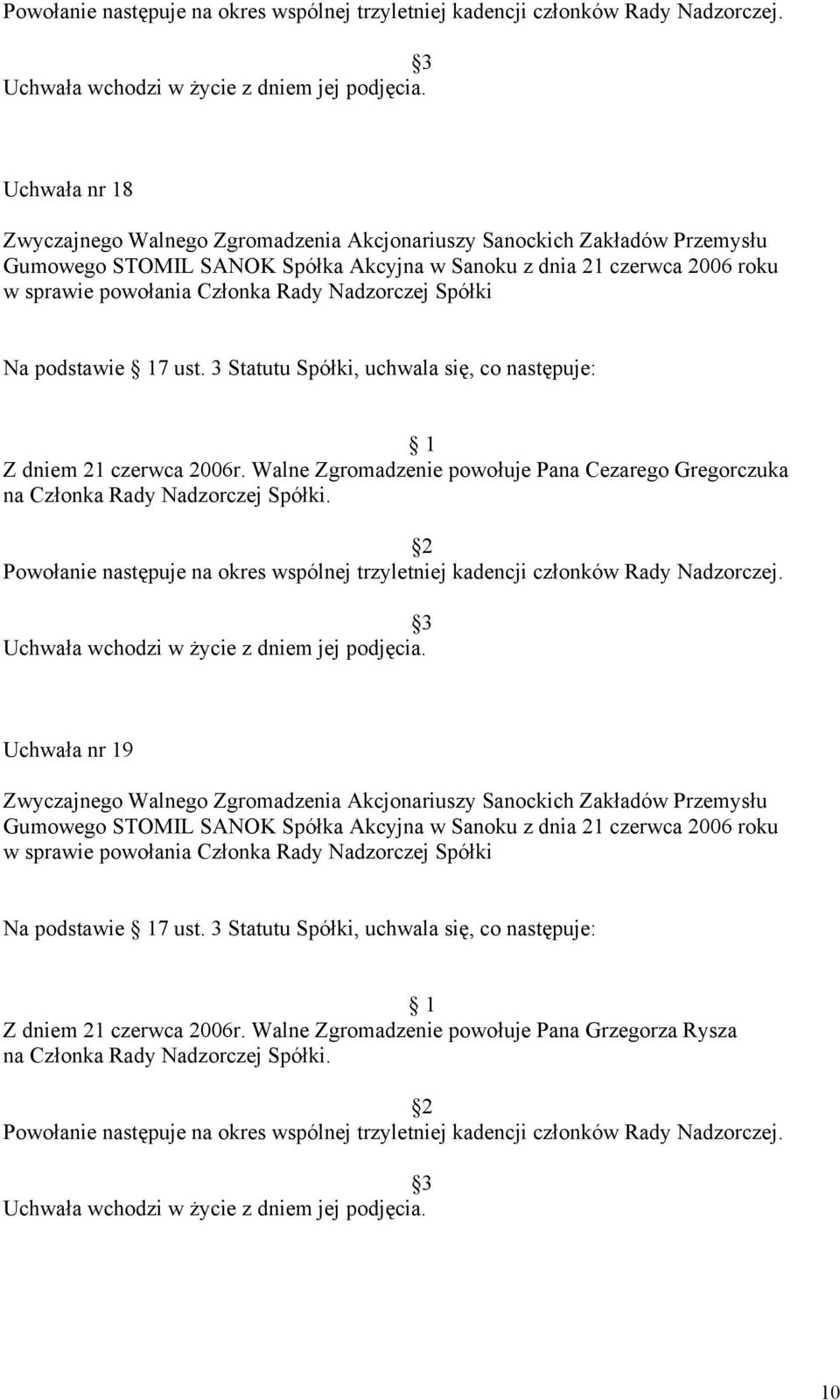 Powołanie następuje na okres wspólnej trzyletniej kadencji członków Rady Nadzorczej.

3
Uchwała wchodzi w życie z dniem jej podjęcia.

Uchwała nr 18

Zwyczajnego Walnego Zgromadzenia Akcjonariuszy Sanockich Zakładów Przemysłu Gumowego STOMIL SANOK Spółka Akcyjna w Sanoku z dnia 21 czerwca 2006 roku w sprawie powołania Członka Rady Nadzorczej Spółki

Na podstawie 17 ust. 3 Statutu Spółki, uchwala się, co następuje:

1
Z dniem 21 czerwca 2006r. Walne Zgromadzenie powołuje Pana Cezarego Gregorczuka na Członka Rady Nadzorczej Spółki.

2
Powołanie następuje na okres wspólnej trzyletniej kadencji członków Rady Nadzorczej.

3
Uchwała wchodzi w życie z dniem jej podjęcia.

Uchwała nr 19

Zwyczajnego Walnego Zgromadzenia Akcjonariuszy Sanockich Zakładów Przemysłu Gumowego STOMIL SANOK Spółka Akcyjna w Sanoku z dnia 21 czerwca 2006 roku w sprawie powołania Członka Rady Nadzorczej Spółki

Na podstawie 17 ust. 3 Statutu Spółki, uchwala się, co następuje:

1
Z dniem 21 czerwca 2006r. Walne Zgromadzenie powołuje Pana Grzegorza Rysza na Członka Rady Nadzorczej Spółki.

2
Powołanie następuje na okres wspólnej trzyletniej kadencji członków Rady Nadzorczej.

3
Uchwała wchodzi w życie z dniem jej podjęcia.

10